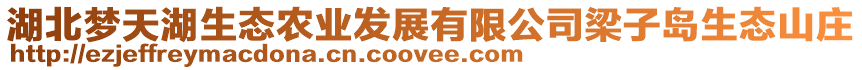 湖北梦天湖生态农业发展有限公司梁子岛生态山庄
http://ezjeffreymacdona.cn.coovee.com